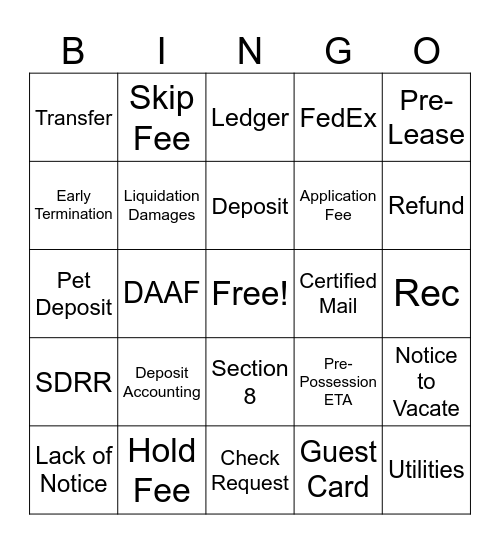 | B | I | N | G | O |
|---|---|---|---|---|
| Transfer | Skip Fee | Ledger | FedEx | Pre-Lease |
| Early Termination | Liquidation Damages | Deposit | Application Fee | Refund |
| Pet Deposit | DAAF | Free! | Certified Mail | Rec |
| SDRR | Deposit Accounting | Section 8 | Pre-Possession ETA | Notice to Vacate |
| Lack of Notice | Hold Fee | Check Request | Guest Card | Utilities |